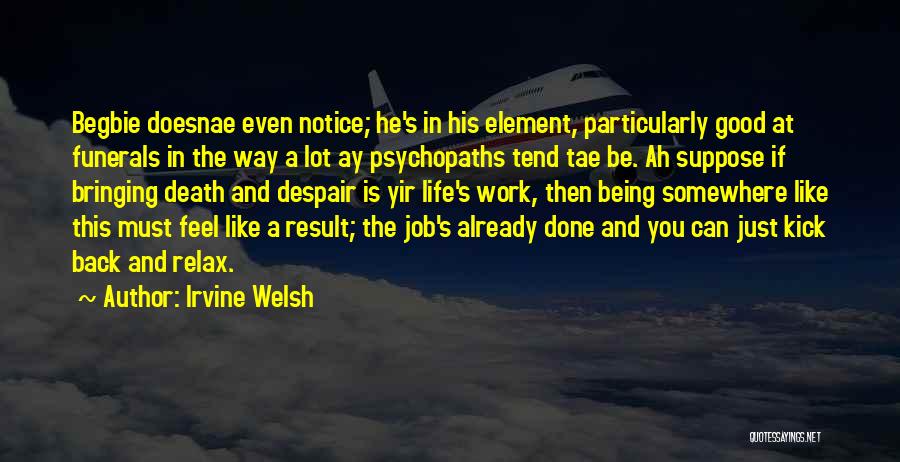 Begbie doesnae even notice; he's in his element, particularly good at funerals in the way a lot ay psychopaths tend tae be. Ah suppose if bringing death and despair is yir life's work, then being somewhere like this must feel like a result; the job's already done and you can just kick back and relax.

~ Author: Irvine Welsh

QUOTESSAYINGS.NET